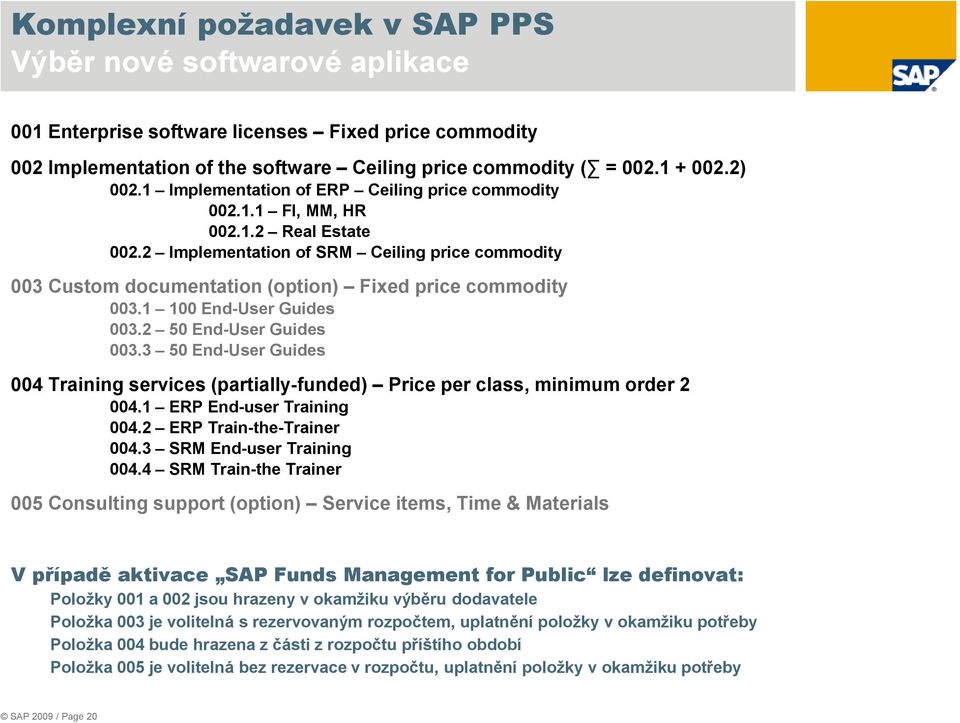 Komplexní požadavek v SAP PPS
Výběr nové softwarové aplikace

SAP

001 Enterprise software licenses – Fixed price commodity

002 Implementation of the software – Ceiling price commodity (∑ = 002.1 + 002.2)
002.1 – Implementation of ERP – Ceiling price commodity
002.1.1 – FI, MM, HR
002.1.2 – Real Estate
002.2 – Implementation of SRM – Ceiling price commodity

003 Custom documentation (option) – Fixed price commodity
003.1 – 100 End-User Guides
003.2 – 50 End-User Guides
003.3 – 50 End-User Guides

004 Training services (partially-funded) – Price per class, minimum order 2
004.1 – ERP End-user Training
004.2 – ERP Train-the-Trainer
004.3 – SRM End-user Training
004.4 – SRM Train-the Trainer

005 Consulting support (option) – Service items, Time & Materials

V případě aktivace „SAP Funds Management for Public“ lze definovat:
Položky 001 a 002 jsou hrazeny v okamžiku výběru dodavatele
Položka 003 je volitelná s rezervovaným rozpočtem, uplatnění položky v okamžiku potřeby
Položka 004 bude hrazena z části z rozpočtu příštího období
Položka 005 je volitelná bez rezervace v rozpočtu, uplatnění položky v okamžiku potřeby

© SAP 2009 / Page 20